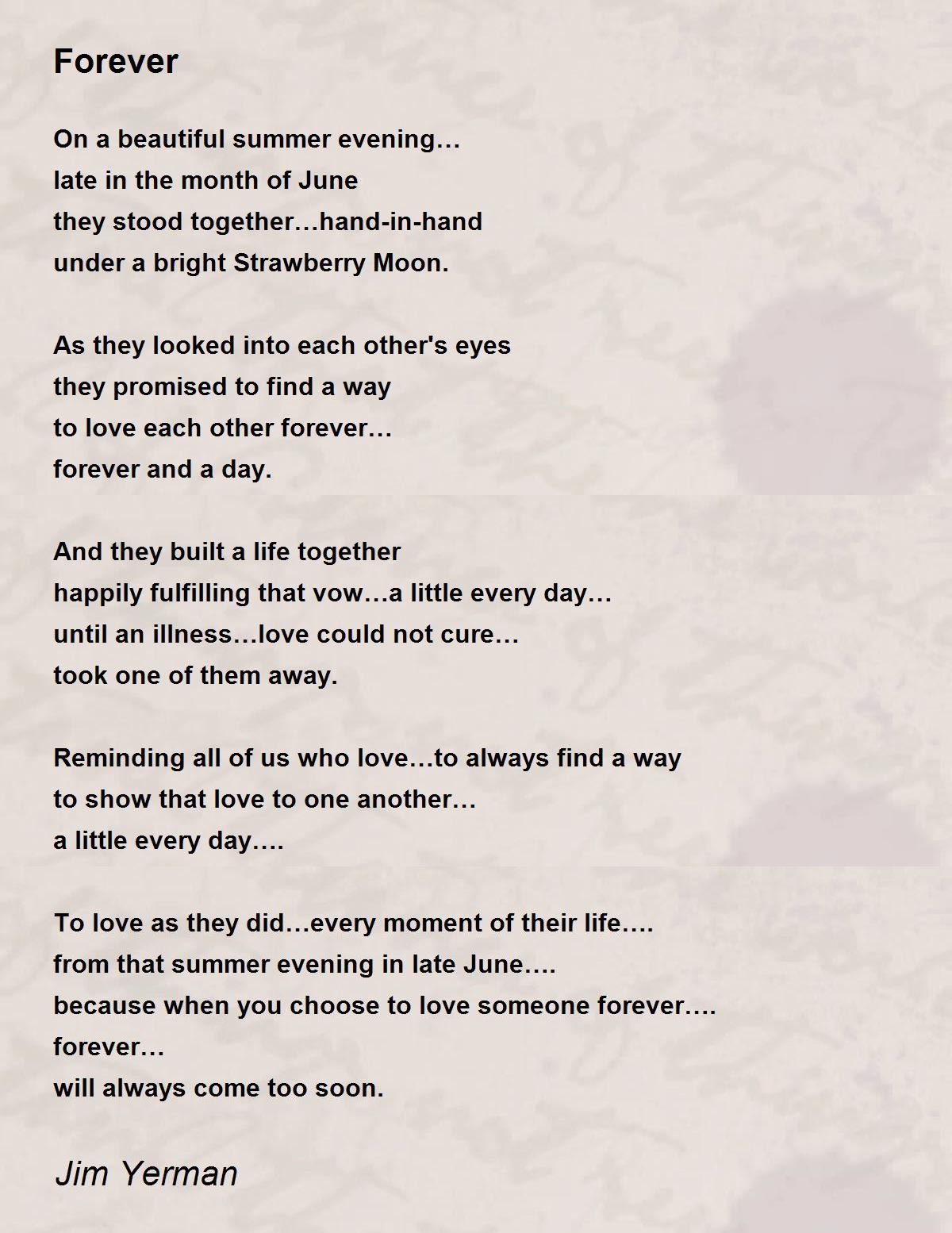 Forever

On a beautiful summer evening…
late in the month of June
they stood together…hand-in-hand
under a bright Strawberry Moon.

As they looked into each other's eyes
they promised to find a way
to love each other forever…
forever and a day.

And they built a life together
happily fulfilling that vow…a little every day…
until an illness…love could not cure…
took one of them away.

Reminding all of us who love…to always find a way
to show that love to one another…
a little every day….

To love as they did…every moment of their life….
from that summer evening in late June….
because when you choose to love someone forever….
forever…
will always come too soon.

Jim Yerman